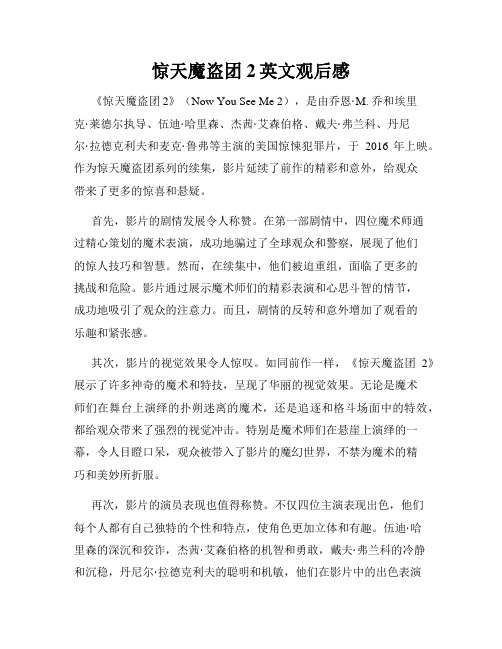 惊天魔盗团 2 英文观后感

《惊天魔盗团 2》（Now You See Me 2），是由乔恩·M. 乔和埃里克·莱德尔执导、伍迪·哈里森、杰茜·艾森伯格、戴夫·弗兰科、丹尼尔·拉德克利夫和麦克·鲁弗等主演的美国惊悚犯罪片，于 2016 年上映。作为惊天魔盗团系列的续集，影片延续了前作的精彩和意外，给观众带来了更多的惊喜和悬疑。

首先，影片的剧情发展令人称赞。在第一部剧情中，四位魔术师通过精心策划的魔术表演，成功地骗过了全球观众和警察，展现了他们的惊人技巧和智慧。然而，在续集中，他们被迫重组，面临了更多的挑战和危险。影片通过展示魔术师们的精彩表演和心思斗智的情节，成功地吸引了观众的注意力。而且，剧情的反转和意外增加了观看的乐趣和紧张感。

其次，影片的视觉效果令人惊叹。如同前作一样，《惊天魔盗团 2》展示了许多神奇的魔术和特技，呈现了华丽的视觉效果。无论是魔术师们在舞台上演绎的扑朔迷离的魔术，还是追逐和格斗场面中的特效，都给观众带来了强烈的视觉冲击。特别是魔术师们在悬崖上演绎的一幕，令人目瞪口呆，观众被带入了影片的魔幻世界，不禁为魔术的精巧和美妙所折服。

再次，影片的演员表现也值得称赞。不仅四位主演表现出色，他们每个人都有自己独特的个性和特点，使角色更加立体和有趣。伍迪·哈里森的深沉和狡诈，杰茜·艾森伯格的机智和勇敢，戴夫·弗兰科的冷静和沉稳，丹尼尔·拉德克利夫的聪明和机敏，他们在影片中的出色表演